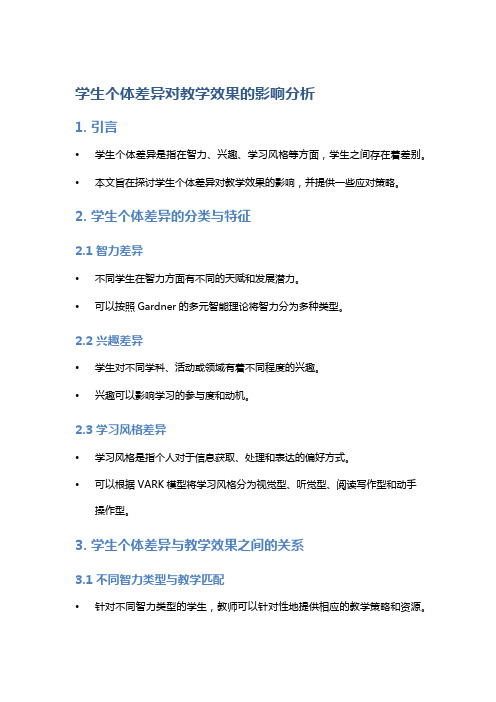 学生个体差异对教学效果的影响分析

1. 引言

• 学生个体差异是指在智力、兴趣、学习风格等方面，学生之间存在着差别。

• 本文旨在探讨学生个体差异对教学效果的影响，并提供一些应对策略。

2. 学生个体差异的分类与特征

2.1 智力差异

• 不同学生在智力方面有不同的天赋和发展潜力。

• 可以按照 Gardner 的多元智能理论将智力分为多种类型。

2.2 兴趣差异

• 学生对不同学科、活动或领域有着不同程度的兴趣。

• 兴趣可以影响学习的参与度和动机。

2.3 学习风格差异

• 学习风格是指个人对于信息获取、处理和表达的偏好方式。

• 可以根据 VARK 模型将学习风格分为视觉型、听觉型、阅读写作型和动手操作型。

3. 学生个体差异与教学效果之间的关系

3.1 不同智力类型与教学匹配

• 针对不同智力类型的学生，教师可以针对性地提供相应的教学策略和资源。